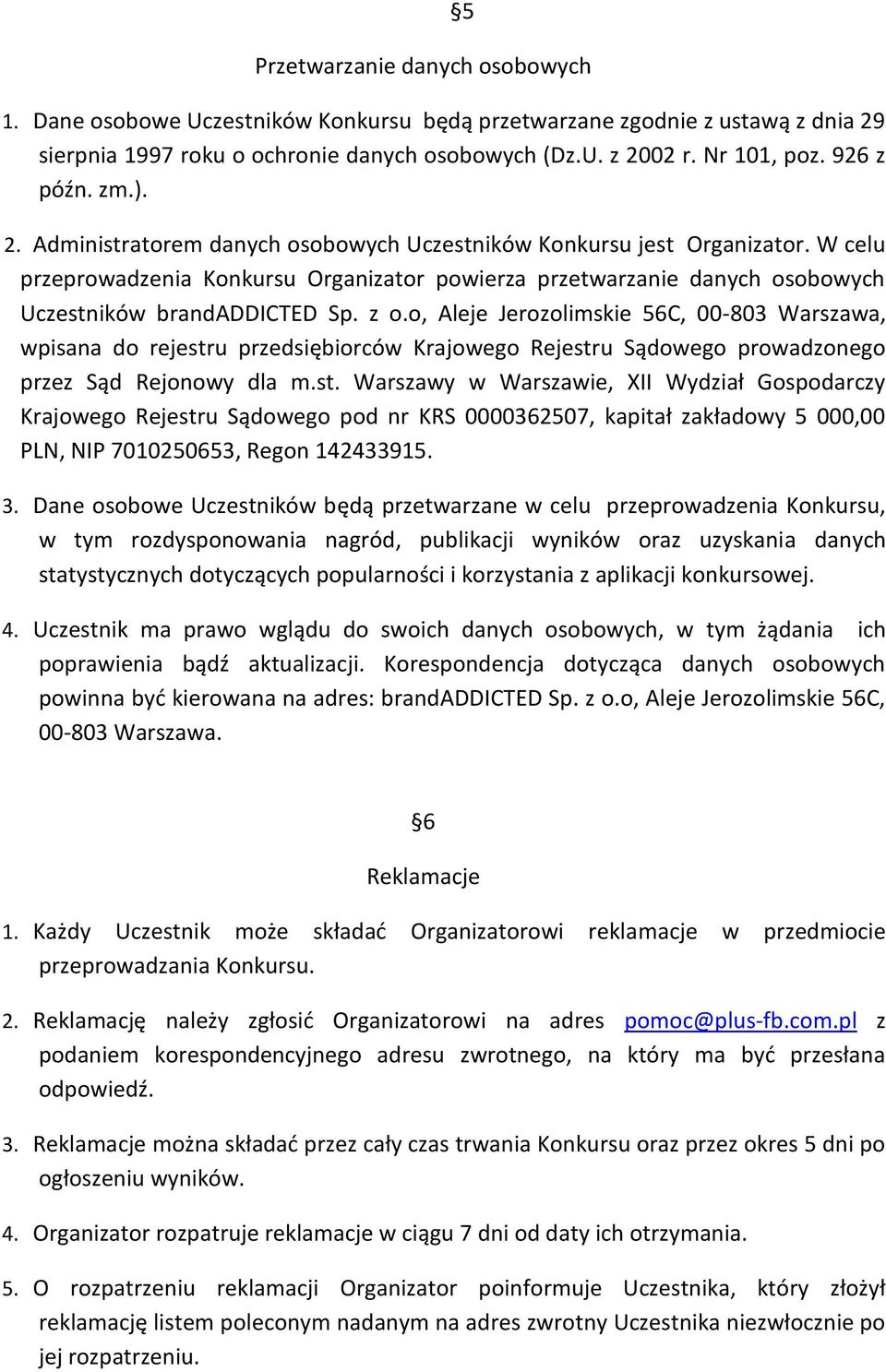 §5

Przetwarzanie danych osobowych

1. Dane osobowe Uczestników Konkursu będą przetwarzane zgodnie z ustawą z dnia 29 sierpnia 1997 roku o ochronie danych osobowych (Dz.U. z 2002 r. Nr 101, poz. 926 z późn. zm.).

2. Administratorem danych osobowych Uczestników Konkursu jest Organizator. W celu przeprowadzenia Konkursu Organizator powierza przetwarzanie danych osobowych Uczestników brandADDICTED Sp. z o.o, Aleje Jerozolimskie 56C, 00-803 Warszawa, wpisana do rejestru przedsiębiorców Krajowego Rejestru Sądowego prowadzonego przez Sąd Rejonowy dla m.st. Warszawy w Warszawie, XII Wydział Gospodarczy Krajowego Rejestru Sądowego pod nr KRS 0000362507, kapitał zakładowy 5 000,00 PLN, NIP 7010250653, Regon 142433915.

3. Dane osobowe Uczestników będą przetwarzane w celu przeprowadzenia Konkursu, w tym rozdysponowania nagród, publikacji wyników oraz uzyskania danych statystycznych dotyczących popularności i korzystania z aplikacji konkursowej.

4. Uczestnik ma prawo wglądu do swoich danych osobowych, w tym żądania ich poprawienia bądź aktualizacji. Korespondencja dotycząca danych osobowych powinna być kierowana na adres: brandADDICTED Sp. z o.o, Aleje Jerozolimskie 56C, 00-803 Warszawa.

§6

Reklamacje

1. Każdy Uczestnik może składać Organizatorowi reklamacje w przedmiocie przeprowadzania Konkursu.

2. Reklamację należy zgłosić Organizatorowi na adres pomoc@plus-fb.com.pl z podaniem korespondencyjnego adresu zwrotnego, na który ma być przesłana odpowiedź.

3. Reklamacje można składać przez cały czas trwania Konkursu oraz przez okres 5 dni po ogłoszeniu wyników.

4. Organizator rozpatruje reklamacje w ciągu 7 dni od daty ich otrzymania.

5. O rozpatrzeniu reklamacji Organizator poinformuje Uczestnika, który złożył reklamację listem poleconym nadanym na adres zwrotny Uczestnika niezwłocznie po jej rozpatrzeniu.